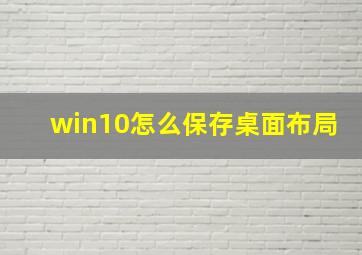 win10怎么保存桌面布局